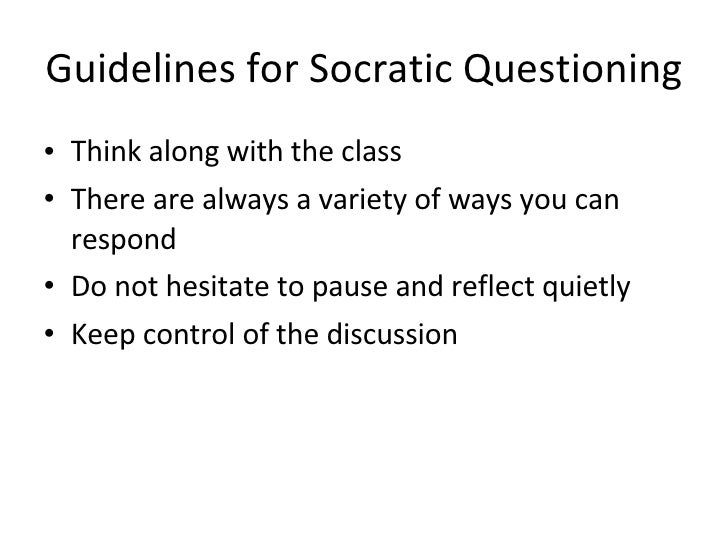 Guidelines for Socratic Questioning

• Think along with the class
• There are always a variety of ways you can respond
• Do not hesitate to pause and reflect quietly
• Keep control of the discussion